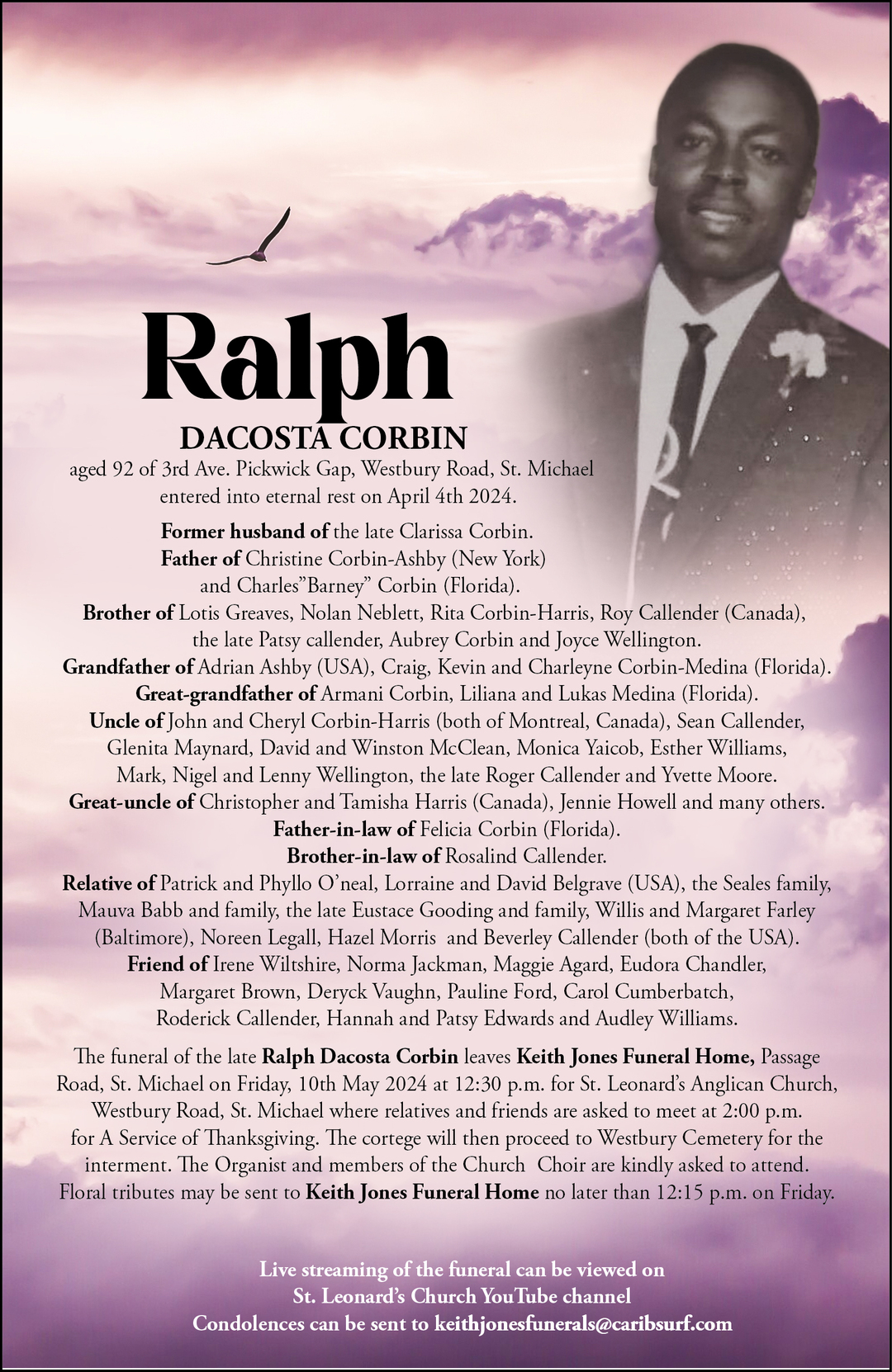 Ralph
DACOSTA CORBIN
aged 92 of 3rd Ave. Pickwick Gap, Westbury Road, St. Michael entered into eternal rest on April 4th 2024.

Former husband of the late Clarissa Corbin.
Father of Christine Corbin-Ashby (New York) and Charles"Barney" Corbin (Florida).
Brother of Lotis Greaves, Nolan Neblett, Rita Corbin-Harris, Roy Callender (Canada), the late Patsy callender, Aubrey Corbin and Joyce Wellington.
Grandfather of Adrian Ashby (USA), Craig, Kevin and Charleyne Corbin-Medina (Florida).
Great-grandfather of Armani Corbin, Liliana and Lukas Medina (Florida).
Uncle of John and Cheryl Corbin-Harris (both of Montreal, Canada), Sean Callender, Glenita Maynard, David and Winston McClean, Monica Yaicob, Esther Williams, Mark, Nigel and Lenny Wellington, the late Roger Callender and Yvette Moore.
Great-uncle of Christopher and Tamisha Harris (Canada), Jennie Howell and many others.
Father-in-law of Felicia Corbin (Florida).
Brother-in-law of Rosalind Callender.
Relative of Patrick and Phyllo O'neal, Lorraine and David Belgrave (USA), the Seales family, Mauva Babb and family, the late Eustace Gooding and family, Willis and Margaret Farley (Baltimore), Noreen Legall, Hazel Morris and Beverley Callender (both of the USA).
Friend of Irene Wiltshire, Norma Jackman, Maggie Agard, Eudora Chandler, Margaret Brown, Deryck Vaughn, Pauline Ford, Carol Cumberbatch, Roderick Callender, Hannah and Patsy Edwards and Audley Williams.

The funeral of the late Ralph Dacosta Corbin leaves Keith Jones Funeral Home, Passage Road, St. Michael on Friday, 10th May 2024 at 12:30 p.m. for St. Leonard's Anglican Church, Westbury Road, St. Michael where relatives and friends are asked to meet at 2:00 p.m. for A Service of Thanksgiving. The cortege will then proceed to Westbury Cemetery for the interment. The Organist and members of the Church Choir are kindly asked to attend. Floral tributes may be sent to Keith Jones Funeral Home no later than 12:15 p.m. on Friday.

Live streaming of the funeral can be viewed on
St. Leonard's Church YouTube channel
Condolences can be sent to keithjonesfunerals@caribsurf.com